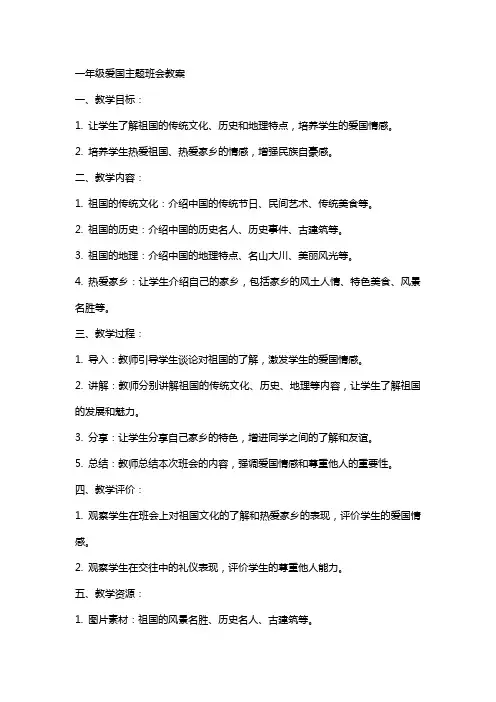 一年级爱国主题班会教案

一、教学目标：

1. 让学生了解祖国的传统文化、历史和地理特点，培养学生的爱国情感。

2. 培养学生热爱祖国、热爱家乡的情感，增强民族自豪感。

二、教学内容：

1. 祖国的传统文化：介绍中国的传统节日、民间艺术、传统美食等。

2. 祖国的历史：介绍中国的历史名人、历史事件、古建筑等。

3. 祖国的地理：介绍中国的地理特点、名山大川、美丽风光等。

4. 热爱家乡：让学生介绍自己的家乡，包括家乡的风土人情、特色美食、风景名胜等。

三、教学过程：

1. 导入：教师引导学生谈论对祖国的了解，激发学生的爱国情感。

2. 讲解：教师分别讲解祖国的传统文化、历史、地理等内容，让学生了解祖国的发展和魅力。

3. 分享：让学生分享自己家乡的特色，增进同学之间的了解和友谊。

5. 总结：教师总结本次班会的内容，强调爱国情感和尊重他人的重要性。

四、教学评价：

1. 观察学生在班会上对祖国文化的了解和热爱家乡的表现，评价学生的爱国情感。

2. 观察学生在交往中的礼仪表现，评价学生的尊重他人能力。

五、教学资源：

1. 图片素材：祖国的风景名胜、历史名人、古建筑等。